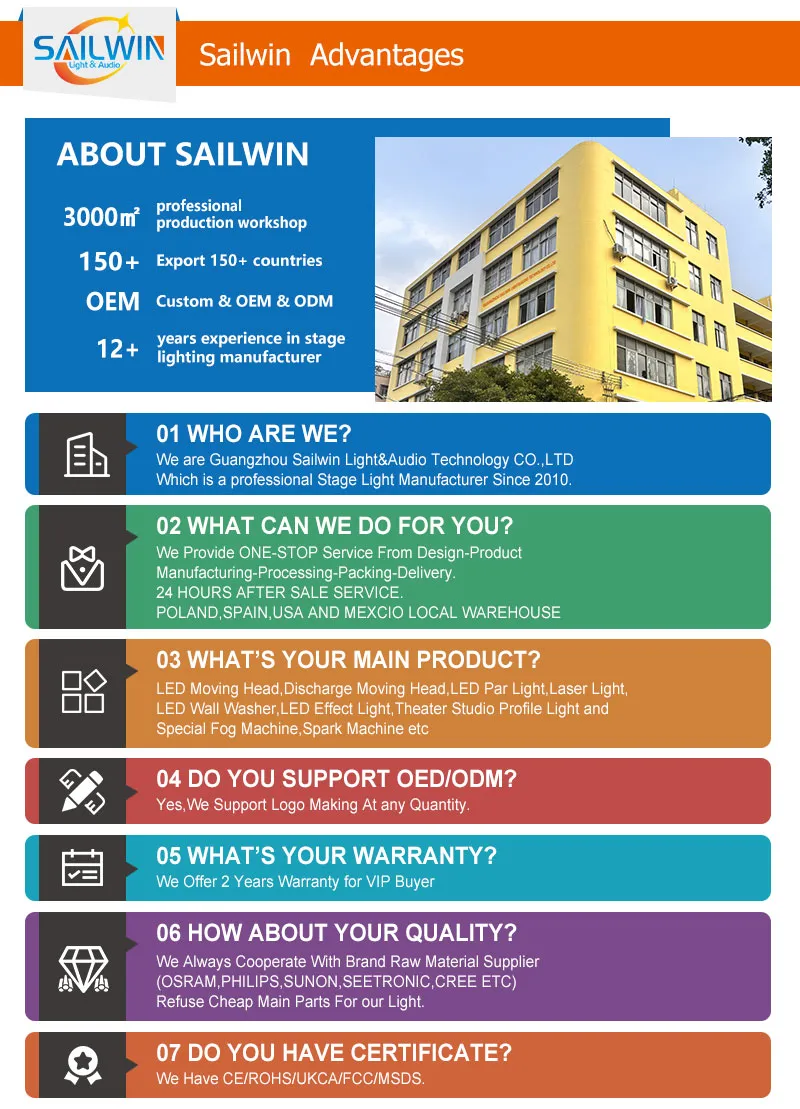 SAILWIN
Light & Audio

Sailwin Advantages

ABOUT SAILWIN

3000㎡ professional production workshop

150+ Export 150+ countries

OEM Custom & OEM & ODM

12+ years experience in stage lighting manufacturer

01 WHO ARE WE?
We are Guangzhou Sailwin Light&Audio Technology CO.,LTD
Which is a professional Stage Light Manufacturer Since 2010.

02 WHAT CAN WE DO FOR YOU?
We Provide ONE-STOP Service From Design-Product Manufacturing-Processing-Packing-Delivery.
24 HOURS AFTER SALE SERVICE.
POLAND,SPAIN,USA AND MEXCIO LOCAL WAREHOUSE

03 WHAT'S YOUR MAIN PRODUCT?
LED Moving Head,Discharge Moving Head,LED Par Light,Laser Light, LED Wall Washer,LED Effect Light,Theater Studio Profile Light and Special Fog Machine,Spark Machine etc

04 DO YOU SUPPORT OED/ODM?
Yes,We Support Logo Making At any Quantity.

05 WHAT'S YOUR WARRANTY?
We Offer 2 Years Warranty for VIP Buyer

06 HOW ABOUT YOUR QUALITY?
We Always Cooperate With Brand Raw Material Supplier
(OSRAM,PHILIPS,SUNON,SEETRONIC,CREE ETC)
Refuse Cheap Main Parts For our Light.

07 DO YOU HAVE CERTIFICATE?
We Have CE/ROHS/UKCA/FCC/MSDS.